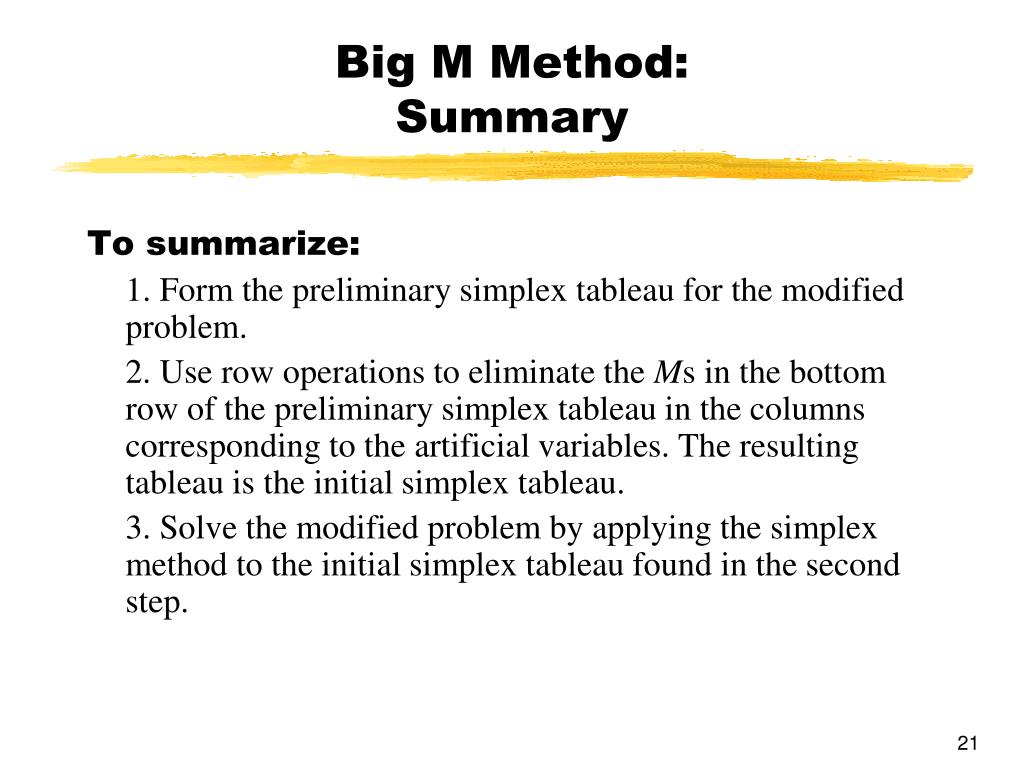 Big M Method:
Summary

To summarize:

1. Form the preliminary simplex tableau for the modified problem.

2. Use row operations to eliminate the $M$s in the bottom row of the preliminary simplex tableau in the columns corresponding to the artificial variables. The resulting tableau is the initial simplex tableau.

3. Solve the modified problem by applying the simplex method to the initial simplex tableau found in the second step.

21